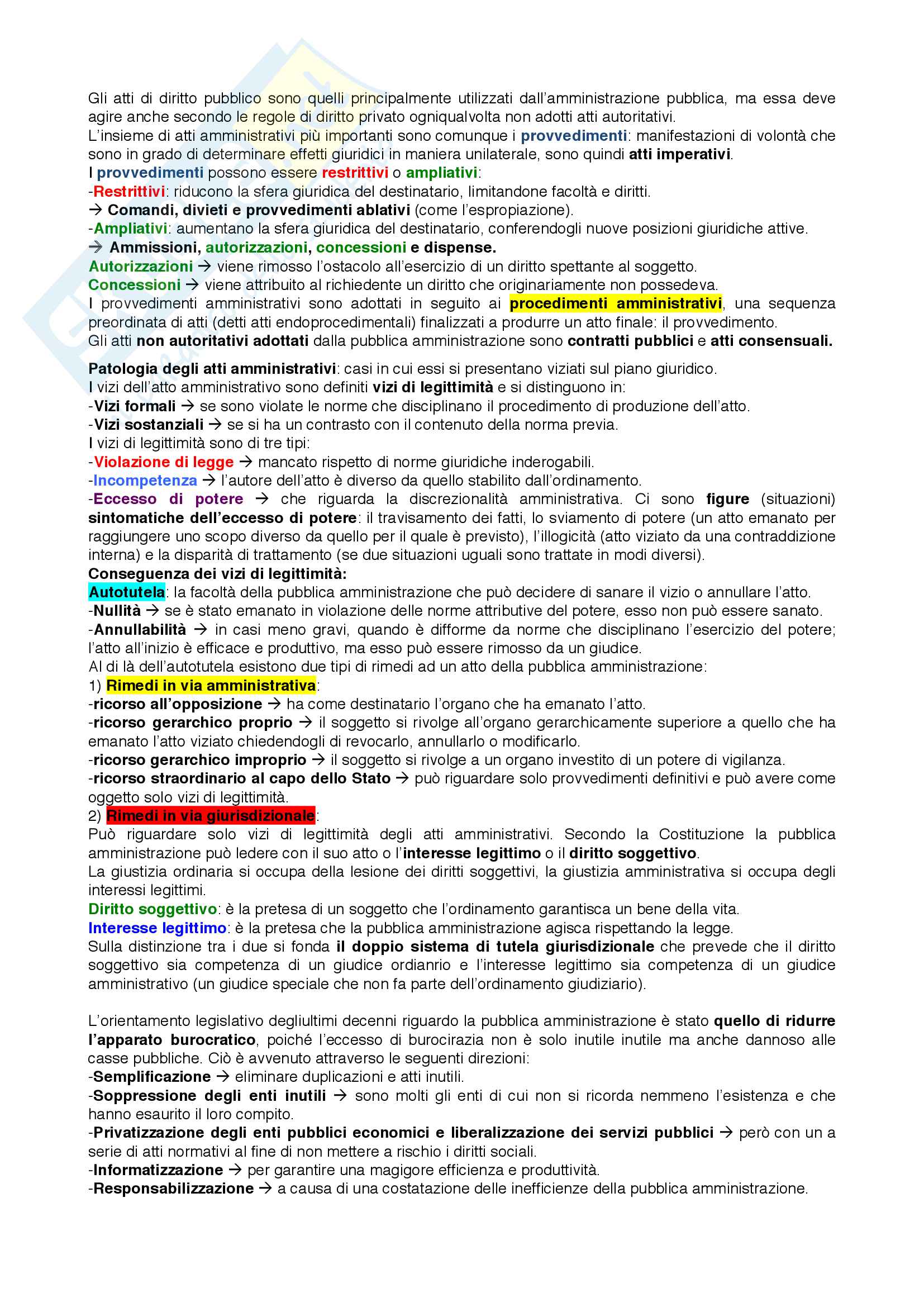 Gli atti di diritto pubblico sono quelli principalmente utilizzati dall'amministrazione pubblica, ma essa deve agire anche secondo le regole di diritto privato ogniqualvolta non adotti atti autoritativi.
L'insieme di atti amministrativi più importanti sono comunque i provvedimenti: manifestazioni di volontà che sono in grado di determinare effetti giuridici in maniera unilaterale, sono quindi atti imperativi.
I provvedimenti possono essere restrittivi o ampliativi:
-Restrittivi: riducono la sfera giuridica del destinatario, limitandone facoltà e diritti.
→ Comandi, divieti e provvedimenti ablativi (come l'espropiazione).
-Ampliativi: aumentano la sfera giuridica del destinatario, conferendogli nuove posizioni giuridiche attive.
→ Ammissioni, autorizzazioni, concessioni e dispense.
Autorizzazioni → viene rimosso l'ostacolo all'esercizio di un diritto spettante al soggetto.
Concessioni → viene attribuito al richiedente un diritto che originariamente non possedeva.
I provvedimenti amministrativi sono adottati in seguito ai procedimenti amministrativi, una sequenza preordinata di atti (detti atti endoprocedimentali) finalizzati a produrre un atto finale: il provvedimento.
Gli atti non autoritativi adottati dalla pubblica amministrazione sono contratti pubblici e atti consensuali.

Patologia degli atti amministrativi: casi in cui essi si presentano viziati sul piano giuridico.
I vizi dell'atto amministrativo sono definiti vizi di legittimità e si distinguono in:
-Vizi formali → se sono violate le norme che disciplinano il procedimento di produzione dell'atto.
-Vizi sostanziali → se si ha un contrasto con il contenuto della norma previa.
I vizi di legittimità sono di tre tipi:
-Violazione di legge → mancato rispetto di norme giuridiche inderogabili.
-Incompetenza → l'autore dell'atto è diverso da quello stabilito dall'ordinamento.
-Eccesso di potere → che riguarda la discrezionalità amministrativa. Ci sono figure (situazioni) sintomatiche dell'eccesso di potere: il travisamento dei fatti, lo sviamento di potere (un atto emanato per raggiungere uno scopo diverso da quello per il quale è previsto), l'illogicità (atto viziato da una contraddizione interna) e la disparità di trattamento (se due situazioni uguali sono trattate in modi diversi).
Conseguenza dei vizi di legittimità:
Autotutela: la facoltà della pubblica amministrazione che può decidere di sanare il vizio o annullare l'atto.
-Nullità → se è stato emanato in violazione delle norme attributive del potere, esso non può essere sanato.
-Annullabilità → in casi meno gravi, quando è difforme da norme che disciplinano l'esercizio del potere; l'atto all'inizio è efficace e produttivo, ma esso può essere rimosso da un giudice.
Al di là dell'autotutela esistono due tipi di rimedi ad un atto della pubblica amministrazione:
1) Rimedi in via amministrativa:
-ricorso all'opposizione → ha come destinatario l'organo che ha emanato l'atto.
-ricorso gerarchico proprio → il soggetto si rivolge all'organo gerarchicamente superiore a quello che ha emanato l'atto viziato chiedendogli di revocarlo, annullarlo o modificarlo.
-ricorso gerarchico improprio → il soggetto si rivolge a un organo investito di un potere di vigilanza.
-ricorso straordinario al capo dello Stato → può riguardare solo provvedimenti definitivi e può avere come oggetto solo vizi di legittimità.
2) Rimedi in via giurisdizionale:
Può riguardare solo vizi di legittimità degli atti amministrativi. Secondo la Costituzione la pubblica amministrazione può ledere con il suo atto o l'interesse legittimo o il diritto soggettivo.
La giustizia ordinaria si occupa della lesione dei diritti soggettivi, la giustizia amministrativa si occupa degli interessi legittimi.
Diritto soggettivo: è la pretesa di un soggetto che l'ordinamento garantisca un bene della vita.
Interesse legittimo: è la pretesa che la pubblica amministrazione agisca rispettando la legge.
Sulla distinzione tra i due si fonda il doppio sistema di tutela giurisdizionale che prevede che il diritto soggettivo sia competenza di un giudice ordianrio e l'interesse legittimo sia competenza di un giudice amministrativo (un giudice speciale che non fa parte dell'ordinamento giudiziario).

L'orientamento legislativo degliultimi decenni riguardo la pubblica amministrazione è stato quello di ridurre l'apparato burocratico, poiché l'eccesso di burocirazia non è solo inutile inutile ma anche dannoso alle casse pubbliche. Ciò è avvenuto attraverso le seguenti direzioni:
-Semplificazione → eliminare duplicazioni e atti inutili.
-Soppressione degli enti inutili → sono molti gli enti di cui non si ricorda nemmeno l'esistenza e che hanno esaurito il loro compito.
-Privatizzazione degli enti pubblici economici e liberalizzazione dei servizi pubblici → però con un a serie di atti normativi al fine di non mettere a rischio i diritti sociali.
-Informatizzazione → per garantire una magigore efficienza e produttività.
-Responsabilizzazione → a causa di una costatazione delle inefficienze della pubblica amministrazione.